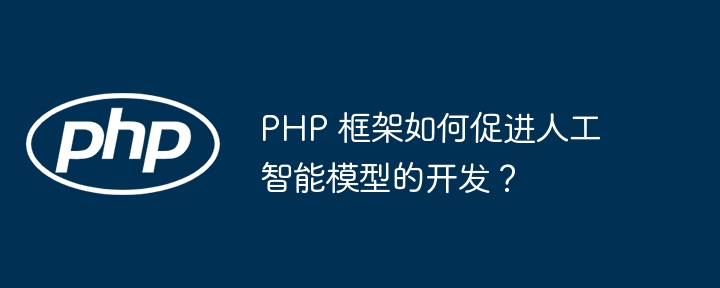 php

PHP 框架如何促进人工智能模型的开发？